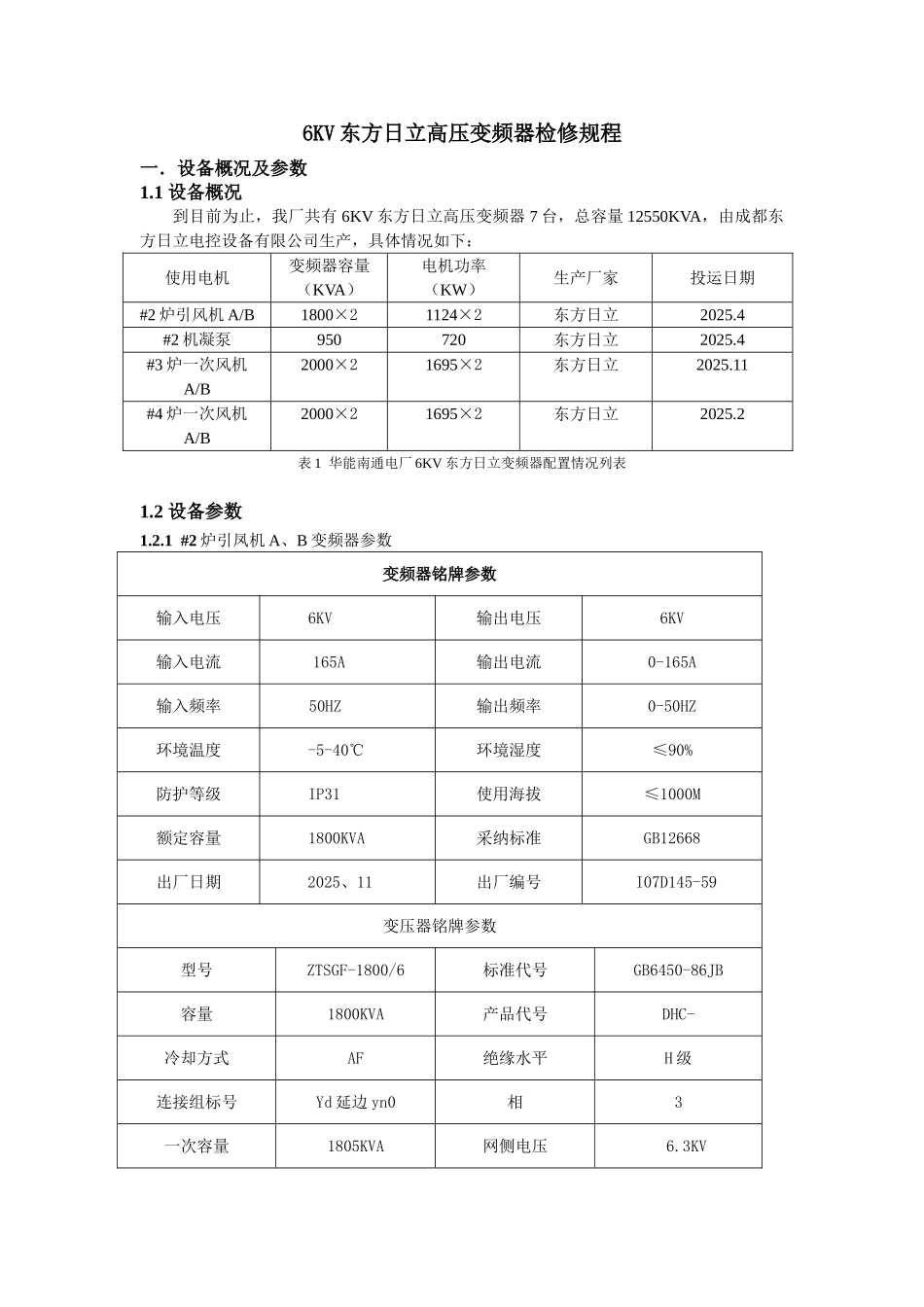 6KV 东方日立高压变频器检修规程

一. 设备概况及参数

1.1 设备概况

到目前为止，我厂共有 6KV 东方日立高压变频器 7 台，总容量 12550KVA，由成都东方日立电控设备有限公司生产，具体情况如下：

| 使用电机 | 变频器容量（KVA） | 电机功率（KW） | 生产厂家 | 投运日期 |
|---|---|---|---|---|
| #2 炉引风机 A/B | 1800×2 | 1124×2 | 东方日立 | 2025.4 |
| #2 机凝泵 | 950 | 720 | 东方日立 | 2025.4 |
| #3 炉一次风机 A/B | 2000×2 | 1695×2 | 东方日立 | 2025.11 |
| #4 炉一次风机 A/B | 2000×2 | 1695×2 | 东方日立 | 2025.2 |

表 1 华能南通电厂 6KV 东方日立变频器配置情况列表

1.2 设备参数

1.2.1 #2 炉引风机 A、B 变频器参数

| 变频器铭牌参数 | | | |
|---|---|---|---|
| 输入电压 | 6KV | 输出电压 | 6KV |
| 输入电流 | 165A | 输出电流 | 0-165A |
| 输入频率 | 50HZ | 输出频率 | 0-50HZ |
| 环境温度 | -5-40℃ | 环境湿度 | ≤90% |
| 防护等级 | IP31 | 使用海拔 | ≤1000M |
| 额定容量 | 1800KVA | 采纳标准 | GB12668 |
| 出厂日期 | 2025、11 | 出厂编号 | I07D145-59 |
| 变压器铭牌参数 | | | |
| 型号 | ZTSGF-1800/6 | 标准代号 | GB6450-86JB |
| 容量 | 1800KVA | 产品代号 | DHC- |
| 冷却方式 | AF | 绝缘水平 | H 级 |
| 连接组标号 | Yd 延边 yn0 | 相 | 3 |
| 一次容量 | 1805KVA | 网侧电压 | 6.3KV |